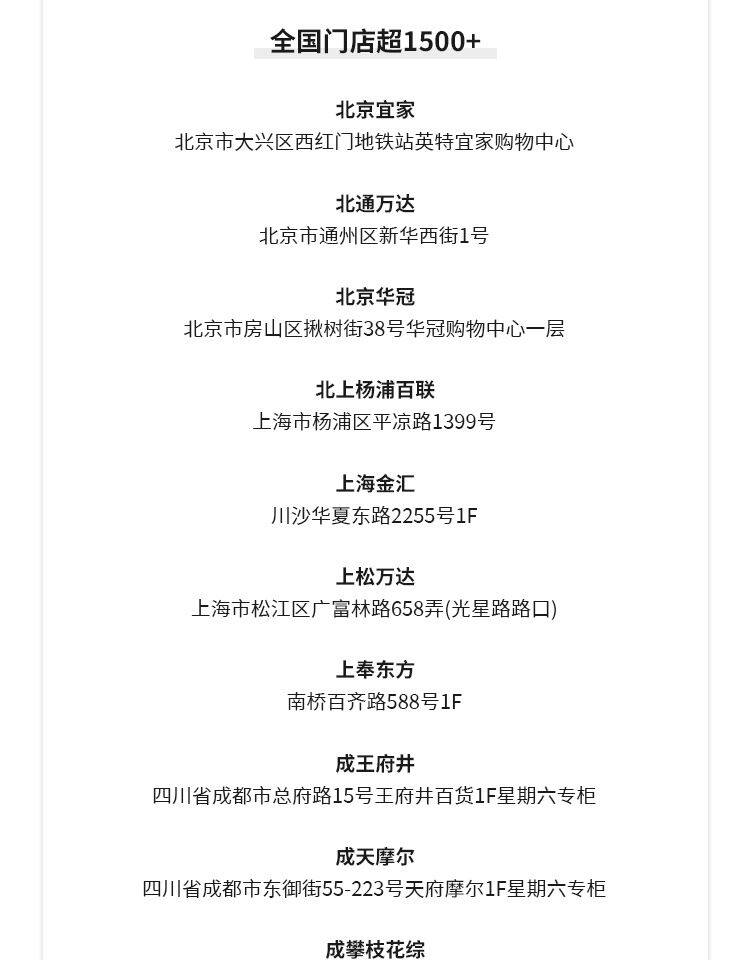 全国门店超1500+

北京宜家
北京市大兴区西红门地铁站英特宜家购物中心

北通万达
北京市通州区新华西街1号

北京华冠
北京市房山区揪树街38号华冠购物中心一层

北上杨浦百联
上海市杨浦区平凉路1399号

上海金汇
川沙华夏东路2255号1F

上松万达
上海市松江区广富林路658弄(光星路路口)

上奉东方
南桥百齐路588号1F

成王府井
四川省成都市总府路15号王府井百货1F星期六专柜

成天摩尔
四川省成都市东御街55-223号天府摩尔1F星期六专柜

成攀枝花综